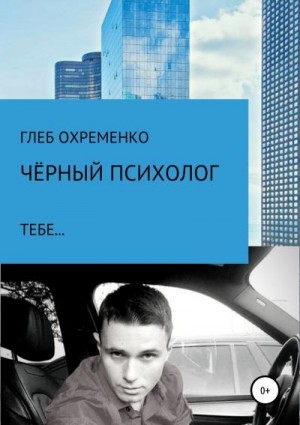 ГЛЕБ ОХРЕМЕНКО

ЧЁРНЫЙ ПСИХОЛОГ

ТЕБЕ...

0+